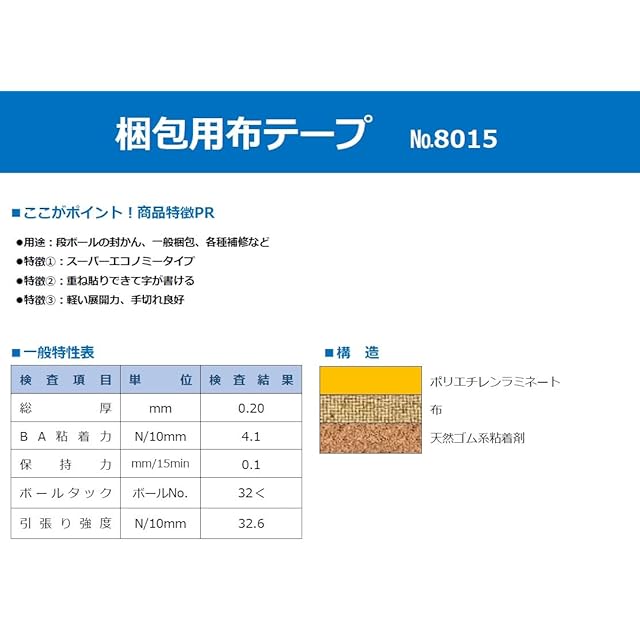 梱包用布テープ　No.8015

■ここがポイント！商品特徴PR

●用途：段ボールの封かん、一般梱包、各種補修など
●特徴①：スーパーエコノミータイプ
●特徴②：重ね貼りできて字が書ける
●特徴③：軽い展開力、手切れ良好

■一般特性表

| 検査項目 | 単位 | 検査結果 |
|---|---|---|
| 総厚 | mm | 0.20 |
| BA粘着力 | N/10mm | 4.1 |
| 保持力 | mm/15min | 0.1 |
| ボールタック | ボールNo. | 32＜ |
| 引張り強度 | N/10mm | 32.6 |

■構　造

ポリエチレンラミネート
布
天然ゴム系粘着剤